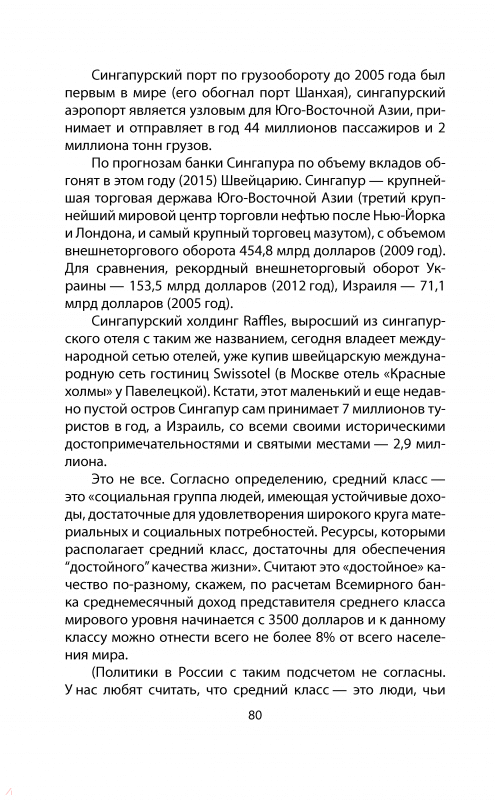 Сингапурский порт по грузообороту до 2005 года был первым в мире (его обогнал порт Шанхая), сингапурский аэропорт является узловым для Юго-Восточной Азии, принимает и отправляет в год 44 миллионов пассажиров и 2 миллиона тонн грузов.

По прогнозам банки Сингапура по объему вкладов обгонят в этом году (2015) Швейцарию. Сингапур — крупнейшая торговая держава Юго-Восточной Азии (третий крупнейший мировой центр торговли нефтью после Нью-Йорка и Лондона, и самый крупный торговец мазутом), с объемом внешнеторгового оборота 454,8 млрд долларов (2009 год). Для сравнения, рекордный внешнеторговый оборот Украины — 153,5 млрд долларов (2012 год), Израиля — 71,1 млрд долларов (2005 год).

Сингапурский холдинг Raffles, выросший из сингапурского отеля с таким же названием, сегодня владеет международной сетью отелей, уже купив швейцарскую международную сеть гостиниц Swissotel (в Москве отель «Красные холмы» у Павелецкой). Кстати, этот маленький и еще недавно пустой остров Сингапур сам принимает 7 миллионов туристов в год, а Израиль, со всеми своими историческими достопримечательностями и святыми местами — 2,9 миллиона.

Это не все. Согласно определению, средний класс — это «социальная группа людей, имеющая устойчивые доходы, достаточные для удовлетворения широкого круга материальных и социальных потребностей. Ресурсы, которыми располагает средний класс, достаточны для обеспечения "достойного" качества жизни». Считают это «достойное» качество по-разному, скажем, по расчетам Всемирного банка среднемесячный доход представителя среднего класса мирового уровня начинается с 3500 долларов и к данному классу можно отнести всего не более 8% от всего населения мира.

(Политики в России с таким подсчетом не согласны. У нас любят считать, что средний класс — это люди, чьи

80